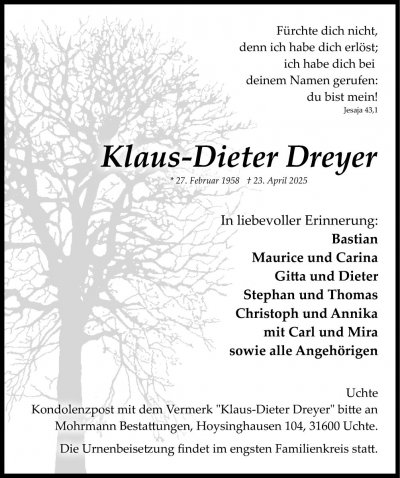 Fürchte dich nicht,
denn ich habe dich erlöst;
ich habe dich bei
deinem Namen gerufen:
du bist mein!
Jesaja 43,1

Klaus-Dieter Dreyer

* 27. Februar 1958 † 23. April 2025

In liebevoller Erinnerung:
Bastian
Maurice und Carina
Gitta und Dieter
Stephan und Thomas
Christoph und Annika
mit Carl und Mira
sowie alle Angehörigen

Uchte

Kondolenzpost mit dem Vermerk "Klaus-Dieter Dreyer" bitte an Mohrmann Bestattungen, Hoysinghausen 104, 31600 Uchte.

Die Urnenbeisetzung findet im engsten Familienkreis statt.